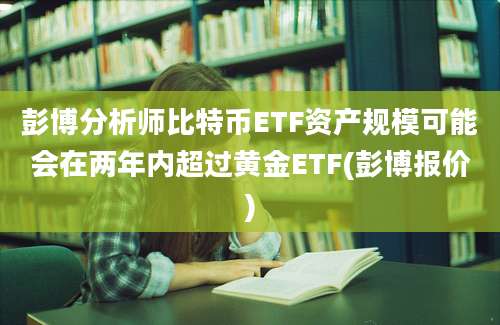 彭博分析师比特币ETF资产规模可能会在两年内超过黄金ETF(彭博报价)